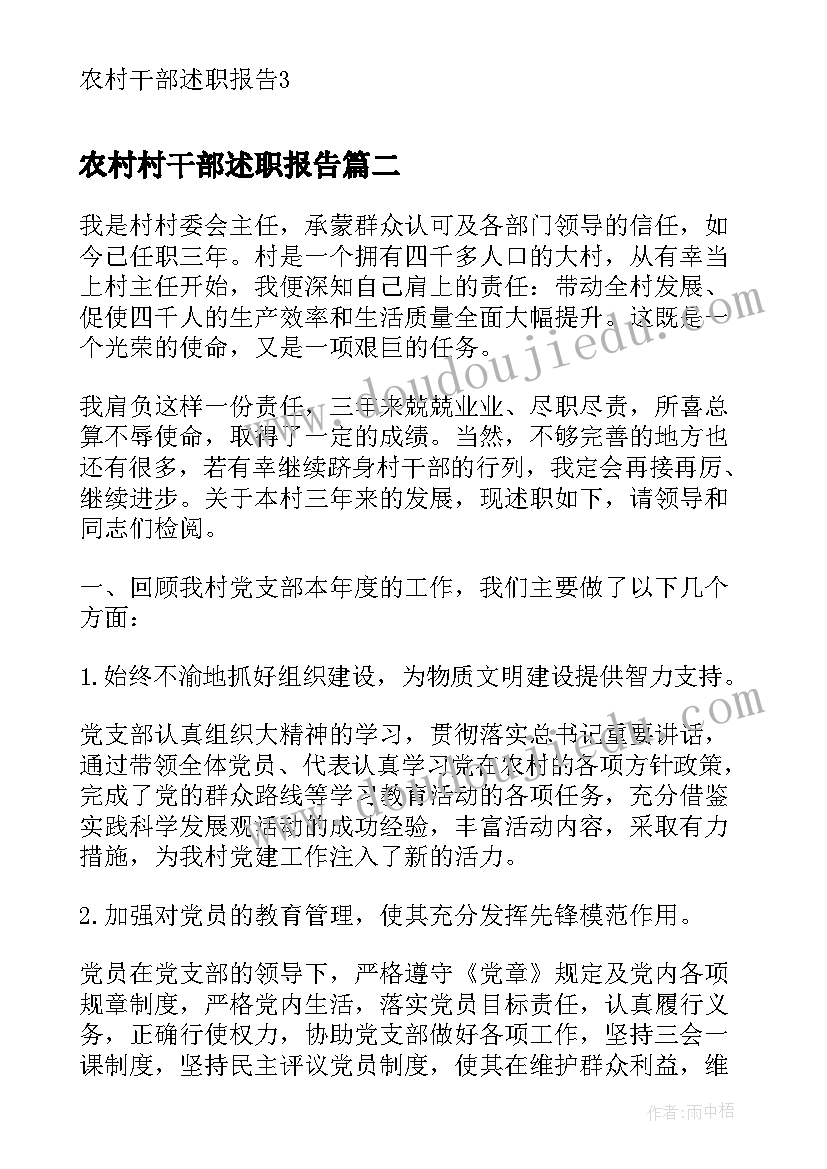 农村干部述职报告3

农村村干部述职报告篇二

我是村村委会主任，承蒙群众认可及各部门领导的信任，如今已任职三年。村是一个拥有四千多人口的大村，从有幸当上村主任开始，我便深知自己肩上的责任：带动全村发展、促使四千人的生产效率和生活质量全面大幅提升。这既是一个光荣的使命，又是一项艰巨的任务。

我肩负这样一份责任，三年来兢兢业业、尽职尽责，所喜总算不辱使命，取得了一定的成绩。当然，不够完善的地方也还有很多，若有幸继续跻身村干部的行列，我定会再接再厉、继续进步。关于本村三年来的发展，现述职如下，请领导和同志们检阅。

一、回顾我村党支部本年度的工作，我们主要做了以下几个方面：

1.始终不渝地抓好组织建设，为物质文明建设提供智力支持。

党支部认真组织大精神的学习，贯彻落实总书记重要讲话，通过带领全体党员、代表认真学习党在农村的各项方针政策，完成了党的群众路线等学习教育活动的各项任务，充分借鉴实践科学发展观活动的成功经验，丰富活动内容，采取有力措施，为我村党建工作注入了新的活力。

2.加强对党员的教育管理，使其充分发挥先锋模范作用。

党员在党支部的领导下，严格遵守《党章》规定及党内各项规章制度，严格党内生活，落实党员目标责任，认真履行义务，正确行使权力，协助党支部做好各项工作，坚持三会一课制度，坚持民主评议党员制度，使其在维护群众利益，维

www.doudoujiedu.com

作者：雨中梧